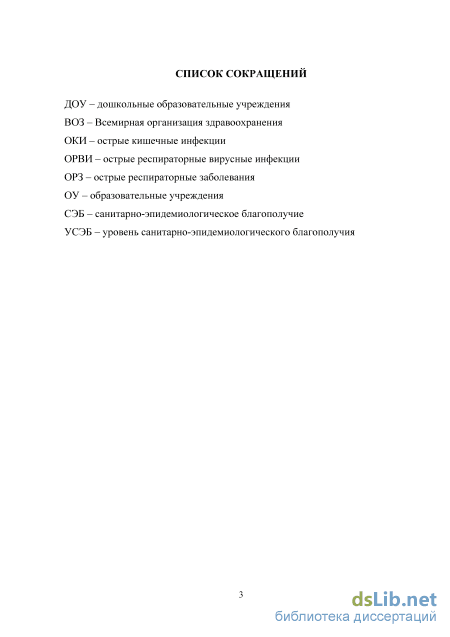 СПИСОК СОКРАЩЕНИЙ

ДОУ – дошкольные образовательные учреждения
ВОЗ – Всемирная организация здравоохранения
ОКИ – острые кишечные инфекции
ОРВИ – острые респираторные вирусные инфекции
ОРЗ – острые респираторные заболевания
ОУ – образовательные учреждения
СЭБ – санитарно-эпидемиологическое благополучие
УСЭБ – уровень санитарно-эпидемиологического благополучия

3

dsLib.net
библиотека диссертаций